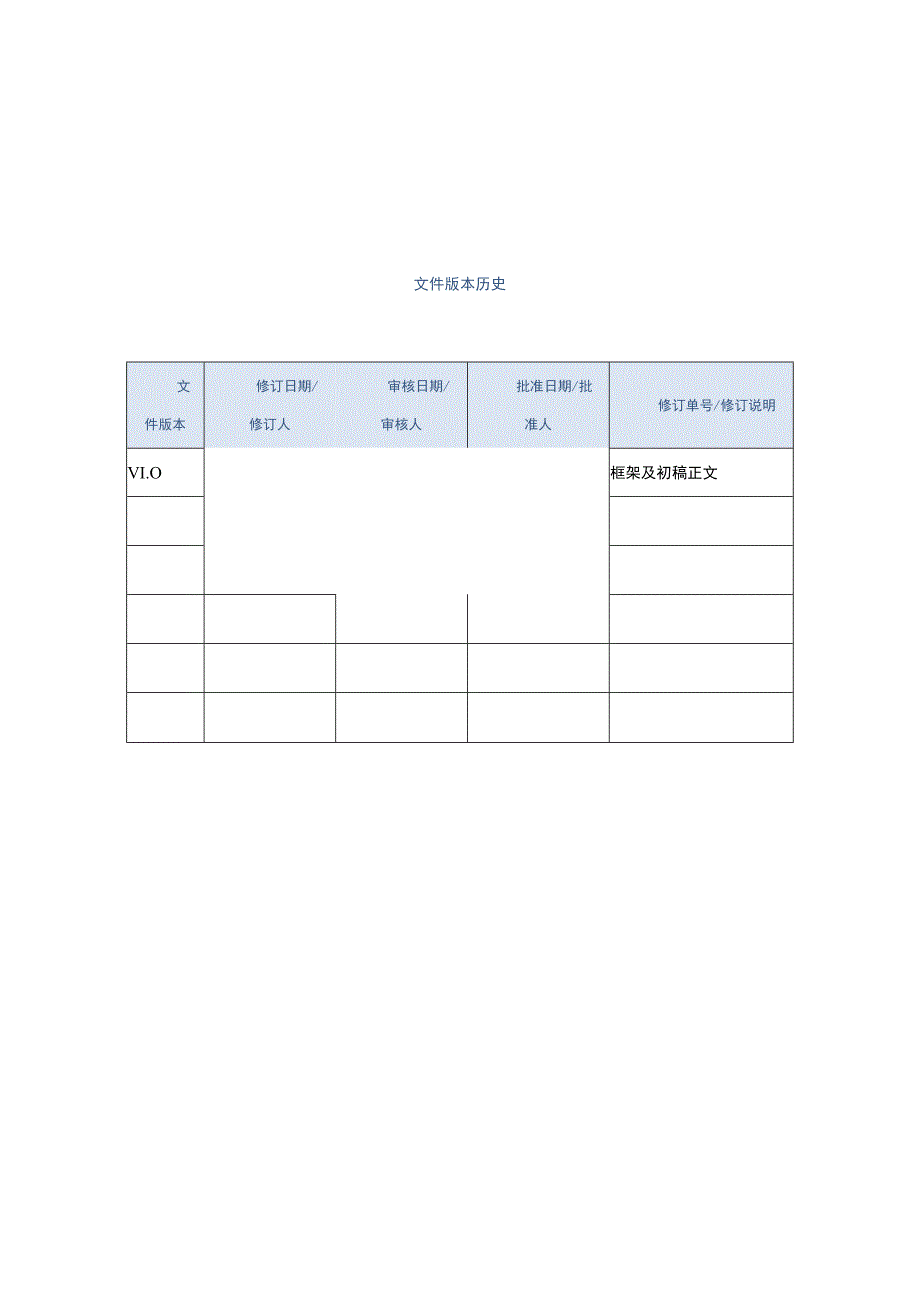 文件版本历史

| 文件版本 | 修订日期/修订人 | 审核日期/审核人 | 批准日期/批准人 | 修订单号/修订说明 |
|---|---|---|---|---|
| VI.O | | | | 框架及初稿正文 |
| | | | | |
| | | | | |
| | | | | |
| | | | | |
| | | | | |